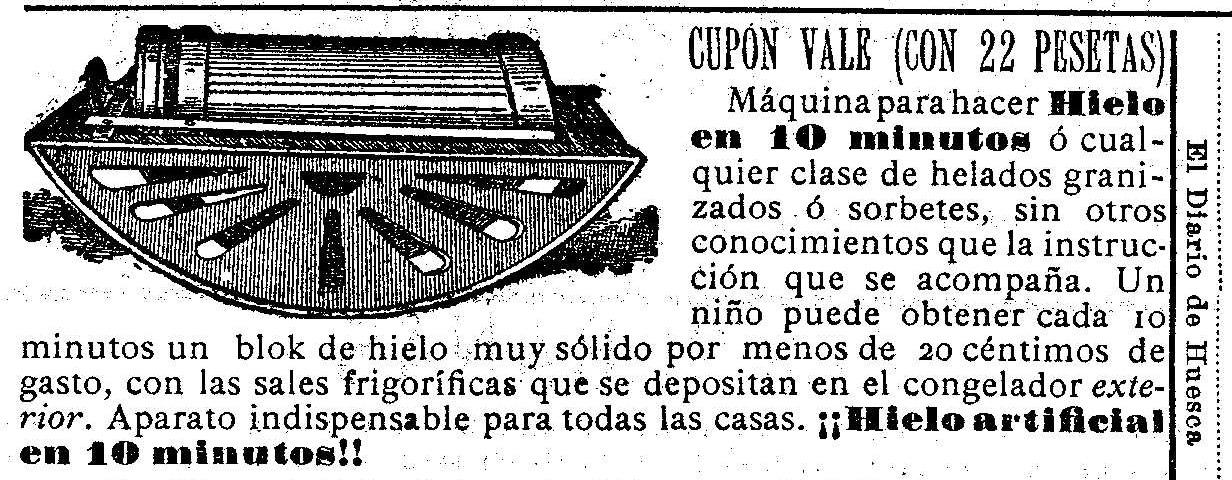 CUPÓN VALE (CON 22 PESETAS)

Máquina para hacer Hielo en 10 minutos ó cualquier clase de helados granizados ó sorbetes, sin otros conocimientos que la instrucción que se acompaña. Un niño puede obtener cada 10 minutos un blok de hielo muy sólido por menos de 20 céntimos de gasto, con las sales frigoríficas que se depositan en el congelador exterior. Aparato indispensable para todas las casas. ¡¡Hielo artificial en 10 minutos!!

El Diario de Huesca